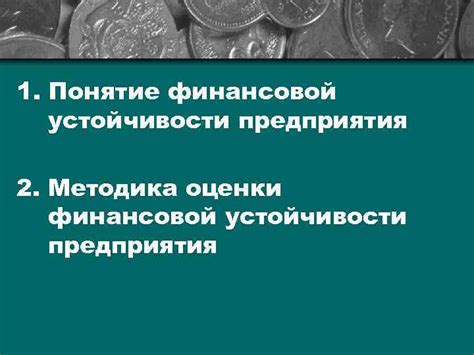 1. Понятие финансовой устойчивости предприятия

2. Методика оценки финансовой устойчивости предприятия